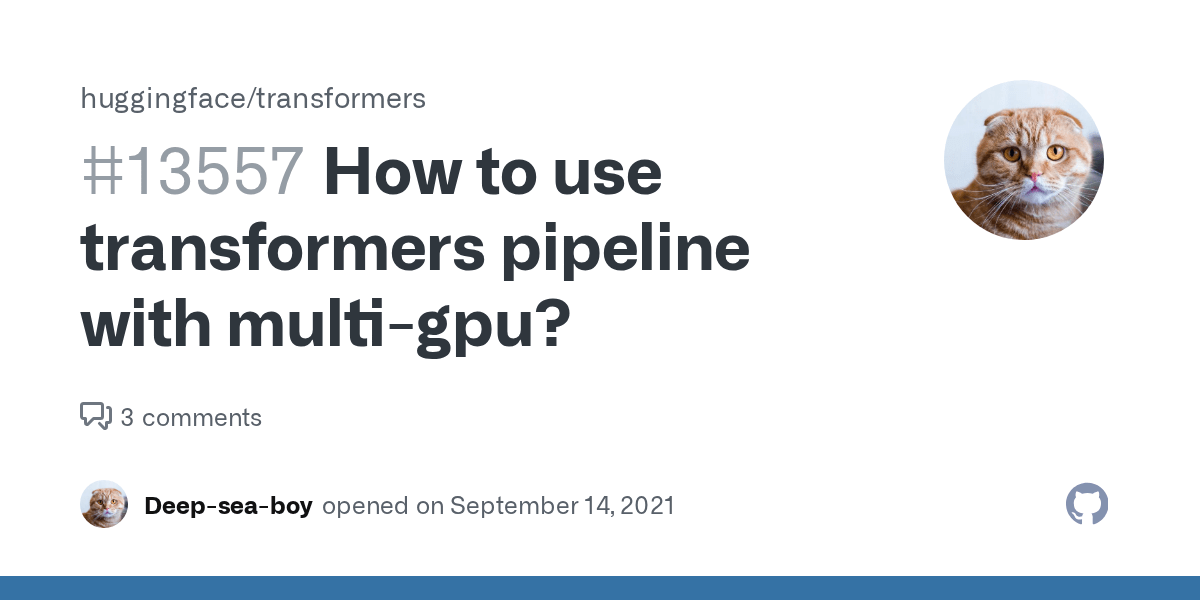 huggingface/transformers

#13557 How to use transformers pipeline with multi-gpu?

3 comments

Deep-sea-boy opened on September 14, 2021